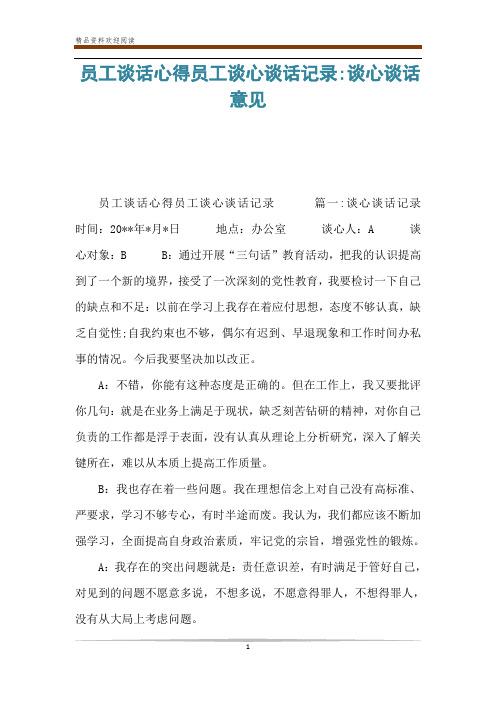 精品资料欢迎阅读

员工谈话心得员工谈心谈话记录:谈心谈话意见

员工谈话心得员工谈心谈话记录　　篇一:谈心谈话记录 时间：20**年*月*日　　地点：办公室　　谈心人：A　　谈心对象：B　　B：通过开展“三句话”教育活动，把我的认识提高到了一个新的境界，接受了一次深刻的党性教育，我要检讨一下自己的缺点和不足：以前在学习上我存在着应付思想，态度不够认真，缺乏自觉性;自我约束也不够，偶尔有迟到、早退现象和工作时间办私事的情况。今后我要坚决加以改正。

A：不错，你能有这种态度是正确的。但在工作上，我又要批评你几句：就是在业务上满足于现状，缺乏刻苦钻研的精神，对你自己负责的工作都是浮于表面，没有认真从理论上分析研究，深入了解关键所在，难以从本质上提高工作质量。

B：我也存在着一些问题。我在理想信念上对自己没有高标准、严要求，学习不够专心，有时半途而废。我认为，我们都应该不断加强学习，全面提高自身政治素质，牢记党的宗旨，增强党性的锻炼。

A：我存在的突出问题就是：责任意识差，有时满足于管好自己，对见到的问题不愿意多说，不想多说，不愿意得罪人，不想得罪人，没有从大局上考虑问题。

1